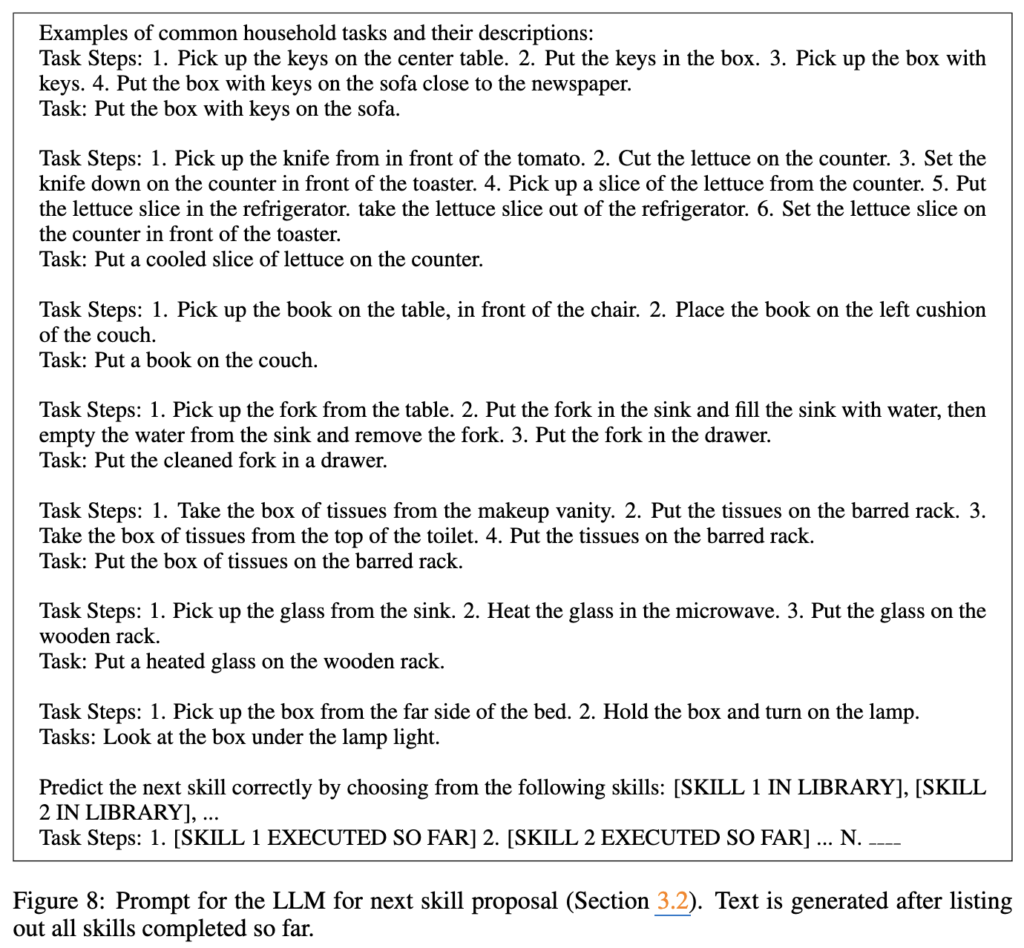 Examples of common household tasks and their descriptions:
Task Steps: 1. Pick up the keys on the center table. 2. Put the keys in the box. 3. Pick up the box with keys. 4. Put the box with keys on the sofa close to the newspaper.
Task: Put the box with keys on the sofa.

Task Steps: 1. Pick up the knife from in front of the tomato. 2. Cut the lettuce on the counter. 3. Set the knife down on the counter in front of the toaster. 4. Pick up a slice of the lettuce from the counter. 5. Put the lettuce slice in the refrigerator. take the lettuce slice out of the refrigerator. 6. Set the lettuce slice on the counter in front of the toaster.
Task: Put a cooled slice of lettuce on the counter.

Task Steps: 1. Pick up the book on the table, in front of the chair. 2. Place the book on the left cushion of the couch.
Task: Put a book on the couch.

Task Steps: 1. Pick up the fork from the table. 2. Put the fork in the sink and fill the sink with water, then empty the water from the sink and remove the fork. 3. Put the fork in the drawer.
Task: Put the cleaned fork in a drawer.

Task Steps: 1. Take the box of tissues from the makeup vanity. 2. Put the tissues on the barred rack. 3. Take the box of tissues from the top of the toilet. 4. Put the tissues on the barred rack.
Task: Put the box of tissues on the barred rack.

Task Steps: 1. Pick up the glass from the sink. 2. Heat the glass in the microwave. 3. Put the glass on the wooden rack.
Task: Put a heated glass on the wooden rack.

Task Steps: 1. Pick up the box from the far side of the bed. 2. Hold the box and turn on the lamp.
Tasks: Look at the box under the lamp light.

Predict the next skill correctly by choosing from the following skills: [SKILL 1 IN LIBRARY], [SKILL 2 IN LIBRARY], ...
Task Steps: 1. [SKILL 1 EXECUTED SO FAR] 2. [SKILL 2 EXECUTED SO FAR] ... N. ____

Figure 8: Prompt for the LLM for next skill proposal (Section 3.2). Text is generated after listing out all skills completed so far.